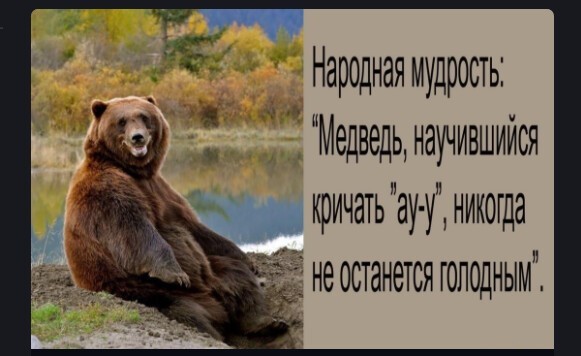 Народная мудрость:
"Медведь, научившийся кричать "ау-у", никогда не останется голодным".